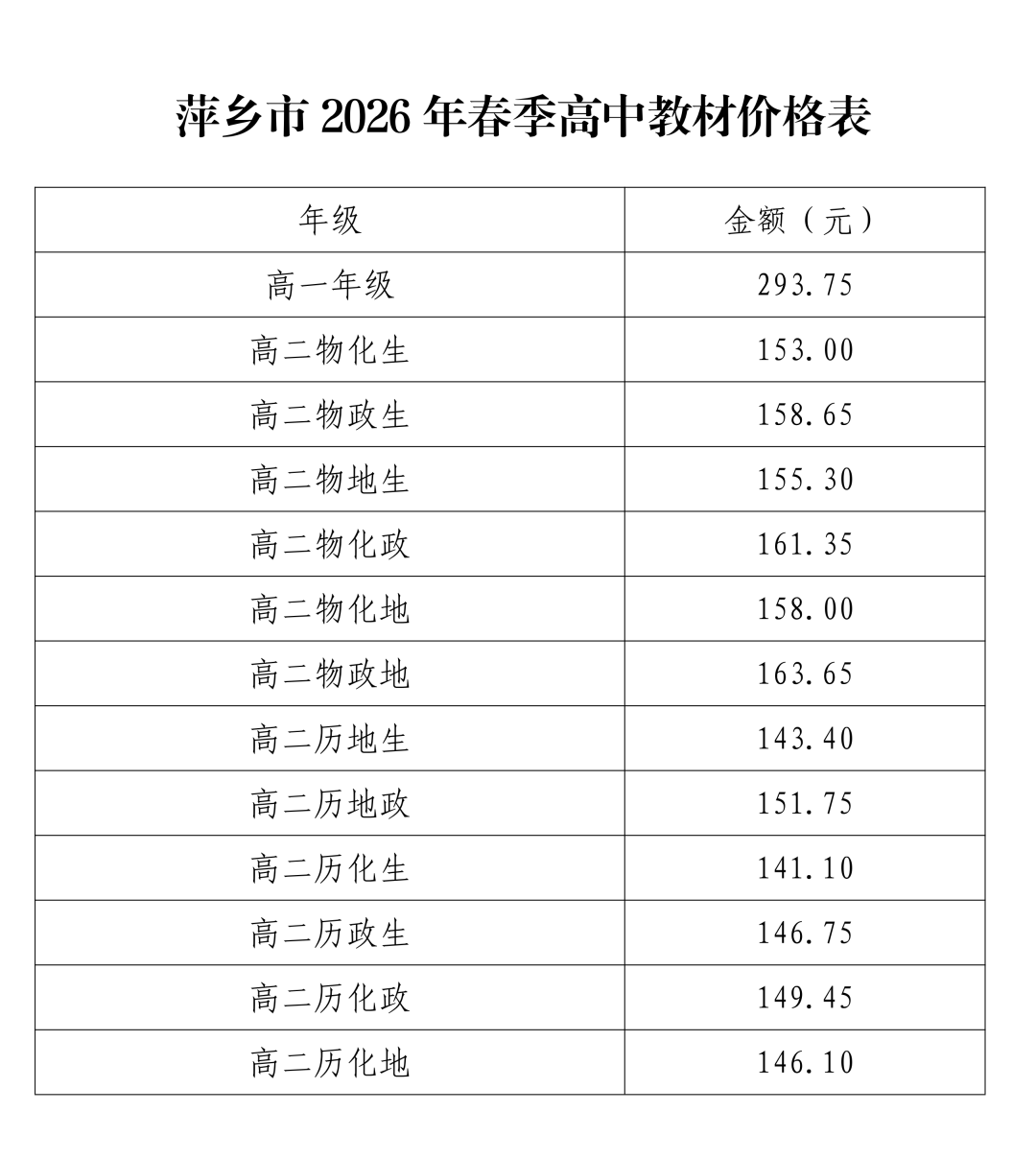 萍乡市 2026 年春季高中教材价格表

| 年级 | 金额（元） |
|---|---|
| 高一年级 | 293.75 |
| 高二物化生 | 153.00 |
| 高二物政生 | 158.65 |
| 高二物地生 | 155.30 |
| 高二物化政 | 161.35 |
| 高二物化地 | 158.00 |
| 高二物政地 | 163.65 |
| 高二历地生 | 143.40 |
| 高二历地政 | 151.75 |
| 高二历化生 | 141.10 |
| 高二历政生 | 146.75 |
| 高二历化政 | 149.45 |
| 高二历化地 | 146.10 |